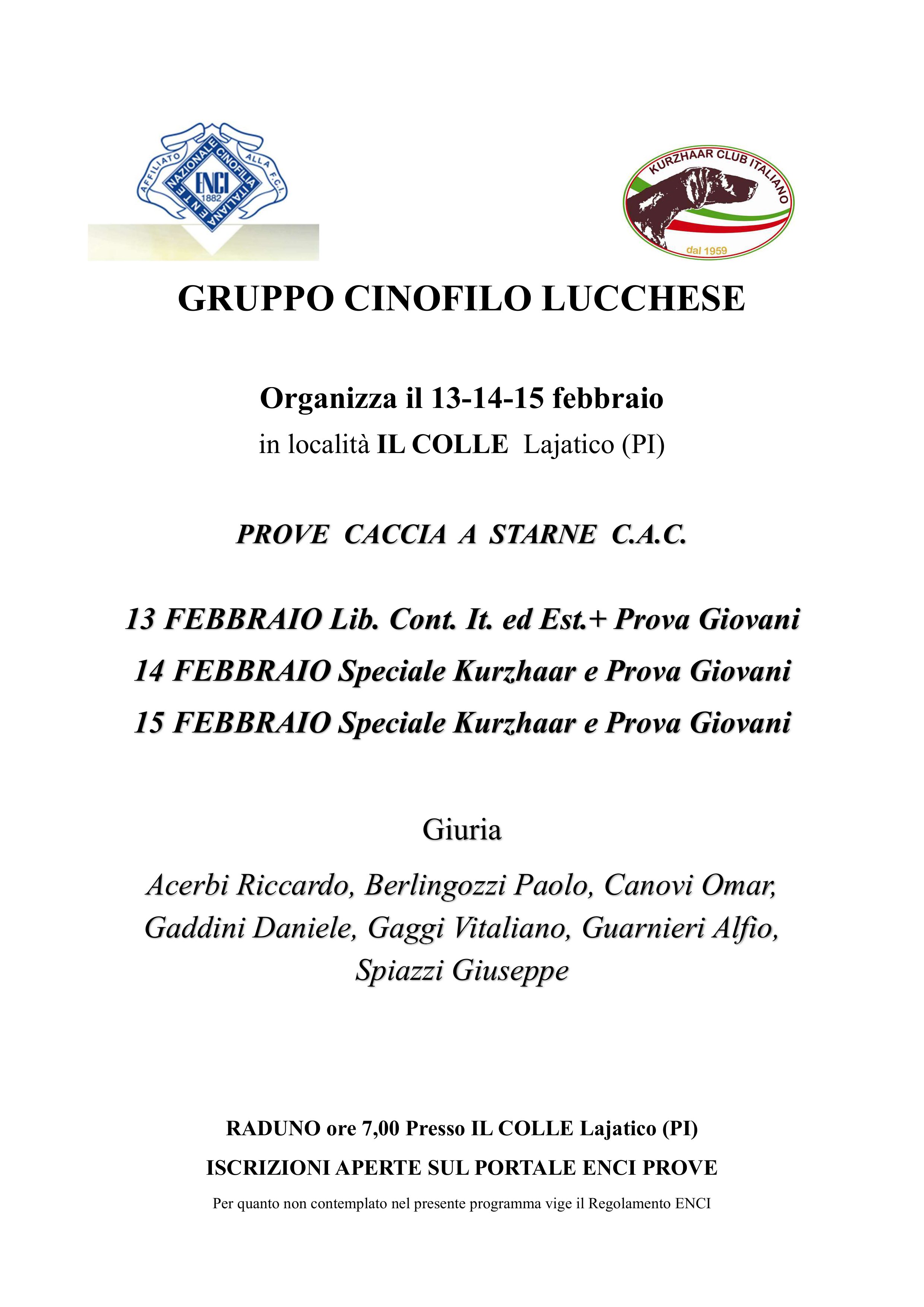 AFFILIATO ALLA F.C.I.
ENTE NAZIONALE CINOFILIA ITALIANA
ENCI
1882

KURZHAAR CLUB ITALIANO
dal 1959

GRUPPO CINOFILO LUCCHESE

Organizza il 13-14-15 febbraio
in località IL COLLE Lajatico (PI)

PROVE CACCIA A STARNE C.A.C.

13 FEBBRAIO Lib. Cont. It. ed Est.+ Prova Giovani
14 FEBBRAIO Speciale Kurzhaar e Prova Giovani
15 FEBBRAIO Speciale Kurzhaar e Prova Giovani

Giuria

Acerbi Riccardo, Berlingozzi Paolo, Canovi Omar, Gaddini Daniele, Gaggi Vitaliano, Guarnieri Alfio, Spiazzi Giuseppe

RADUNO ore 7,00 Presso IL COLLE Lajatico (PI)
ISCRIZIONI APERTE SUL PORTALE ENCI PROVE
Per quanto non contemplato nel presente programma vige il Regolamento ENCI